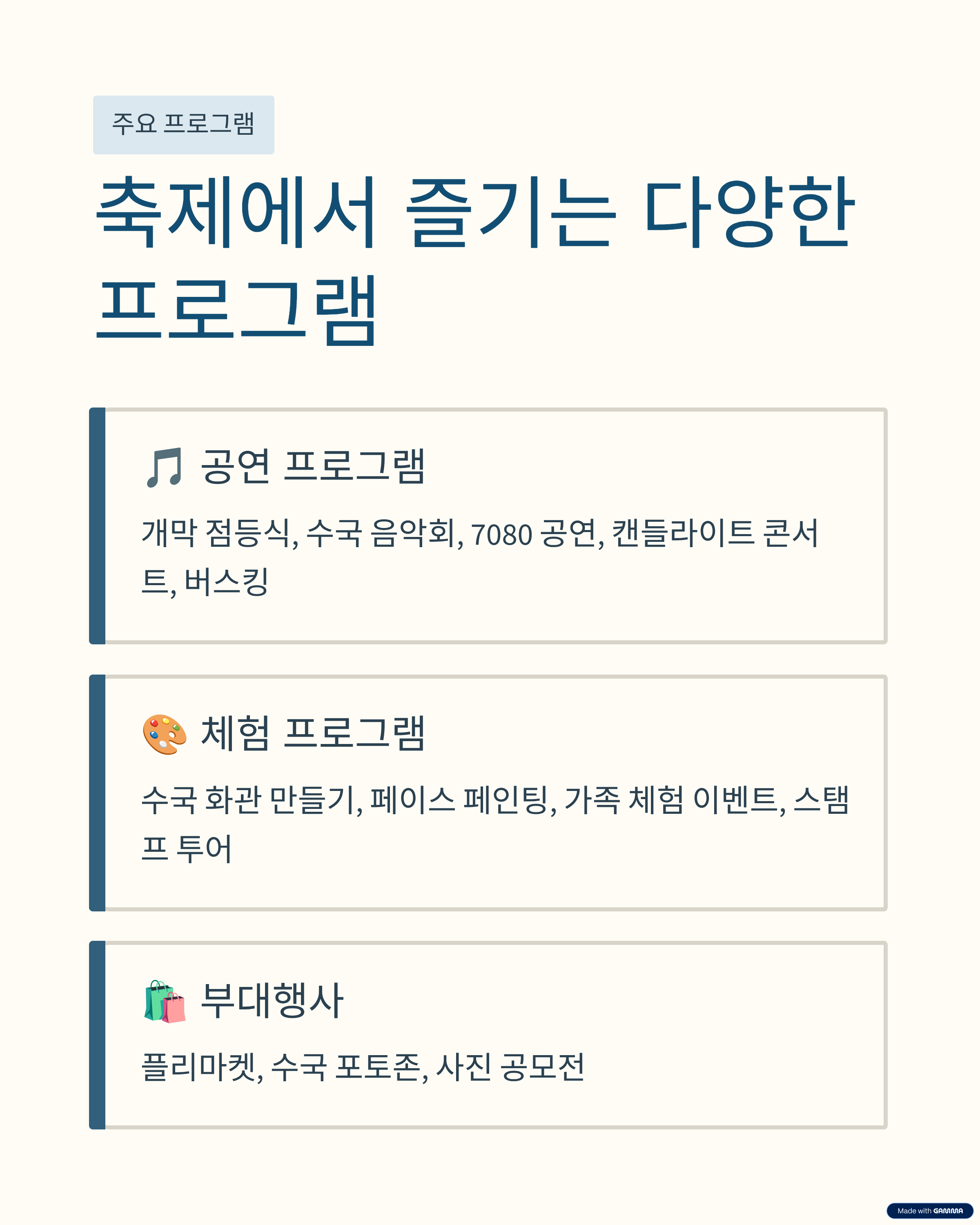 주요 프로그램

축제에서 즐기는 다양한 프로그램

🎵 공연 프로그램

개막 점등식, 수국 음악회, 7080 공연, 캔들라이트 콘서트, 버스킹

🎨 체험 프로그램

수국 화관 만들기, 페이스 페인팅, 가족 체험 이벤트, 스탬프 투어

🛍️ 부대행사

플리마켓, 수국 포토존, 사진 공모전

Made with GAMMA